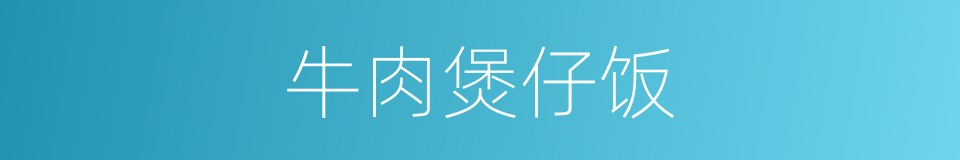 牛肉煲仔饭